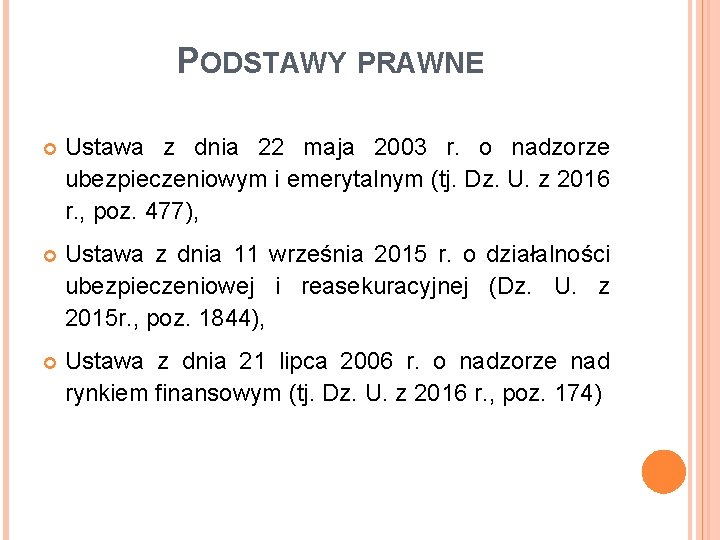 PODSTAWY PRAWNE

Ustawa z dnia 22 maja 2003 r. o nadzorze ubezpieczeniowym i emerytalnym (tj. Dz. U. z 2016 r., poz. 477),

Ustawa z dnia 11 września 2015 r. o działalności ubezpieczeniowej i reasekuracyjnej (Dz. U. z 2015r., poz. 1844),

Ustawa z dnia 21 lipca 2006 r. o nadzorze nad rynkiem finansowym (tj. Dz. U. z 2016 r., poz. 174)